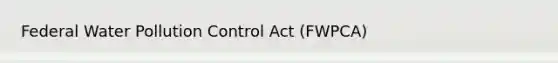 Federal Water Pollution Control Act (FWPCA)